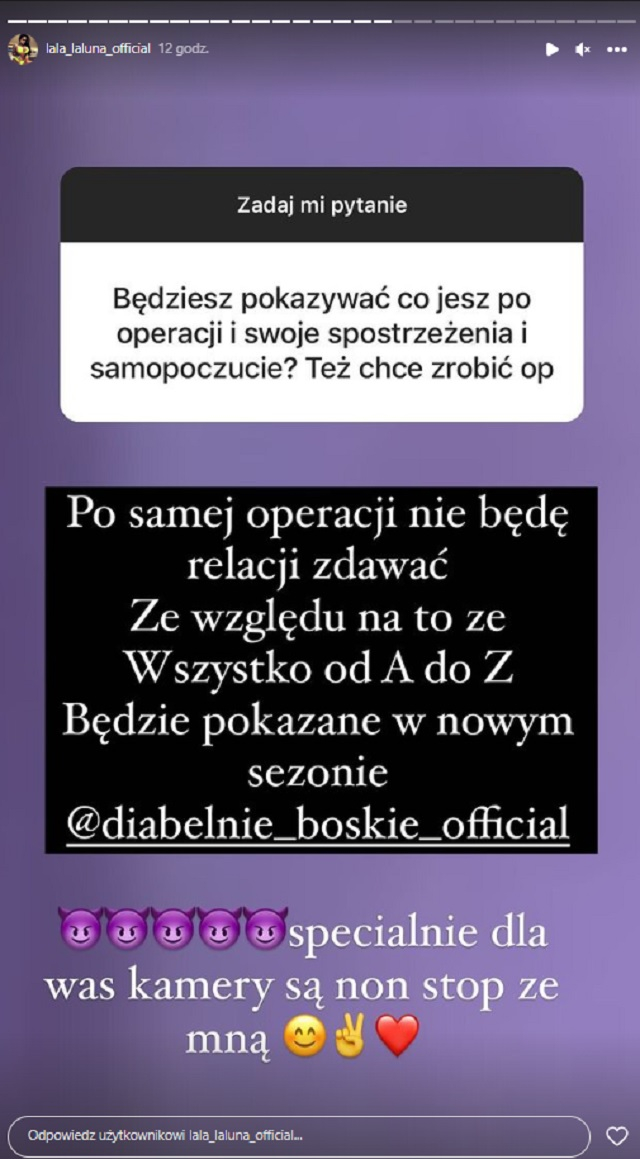 lala_laluna_official 12 godz.

Zadaj mi pytanie

Będziesz pokazywać co jesz po operacji i swoje spostrzeżenia i samopoczucie? Też chce zrobić op

Po samej operacji nie będę relacji zdawać
Ze względu na to ze
Wszystko od A do Z
Będzie pokazane w nowym sezonie
@diabelnie_boskie_official

😈😈😈😈😈specialnie dla was kamery są non stop ze mną 😊✌️❤️

Odpowiedz użytkownikowi lala_laluna_official...